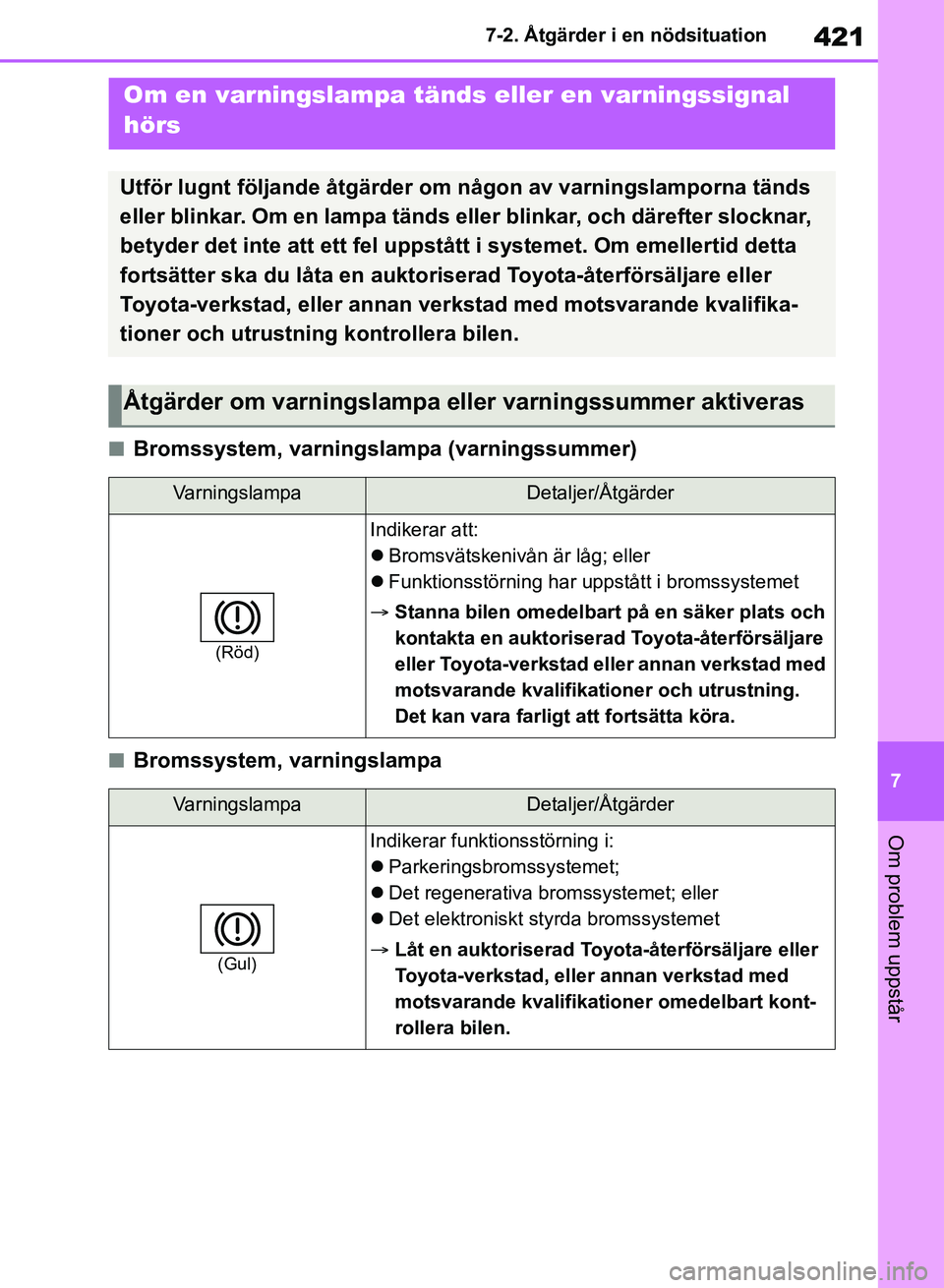 7-2. Åtgärder i en nödsituation
421

Om en varningslampa tänds eller en varningssignal hörs

Utför lugnt följande åtgärder om någon av varningslamporna tänds eller blinkar. Om en lampa tänds eller blinkar, och därefter slocknar, betyder det inte att ett fel uppstått i systemet. Om emellertid detta fortsätter ska du låta en auktoriserad Toyota-återförsäljare eller Toyota-verkstad, eller annan verkstad med motsvarande kvalifikationer och utrustning kontrollera bilen.

Åtgärder om varningslampa eller varningssummer aktiveras

■ Bromssystem, varningslampa (varningssummer)

| Varningslampa | Detaljer/Åtgärder |
|---|---|
| (Röd) | Indikerar att: ● Bromsvätskenivån är låg; eller ● Funktionsstörning har uppstått i bromssystemet → Stanna bilen omedelbart på en säker plats och kontakta en auktoriserad Toyota-återförsäljare eller Toyota-verkstad eller annan verkstad med motsvarande kvalifikationer och utrustning. Det kan vara farligt att fortsätta köra. |

■ Bromssystem, varningslampa

| Varningslampa | Detaljer/Åtgärder |
|---|---|
| (Gul) | Indikerar funktionsstörning i: ● Parkeringsbromssystemet; ● Det regenerativa bromssystemet; eller ● Det elektroniskt styrda bromssystemet → Låt en auktoriserad Toyota-återförsäljare eller Toyota-verkstad, eller annan verkstad med motsvarande kvalifikationer omedelbart kontrollera bilen. |

7
Om problem uppstår

carmanualsonline.info